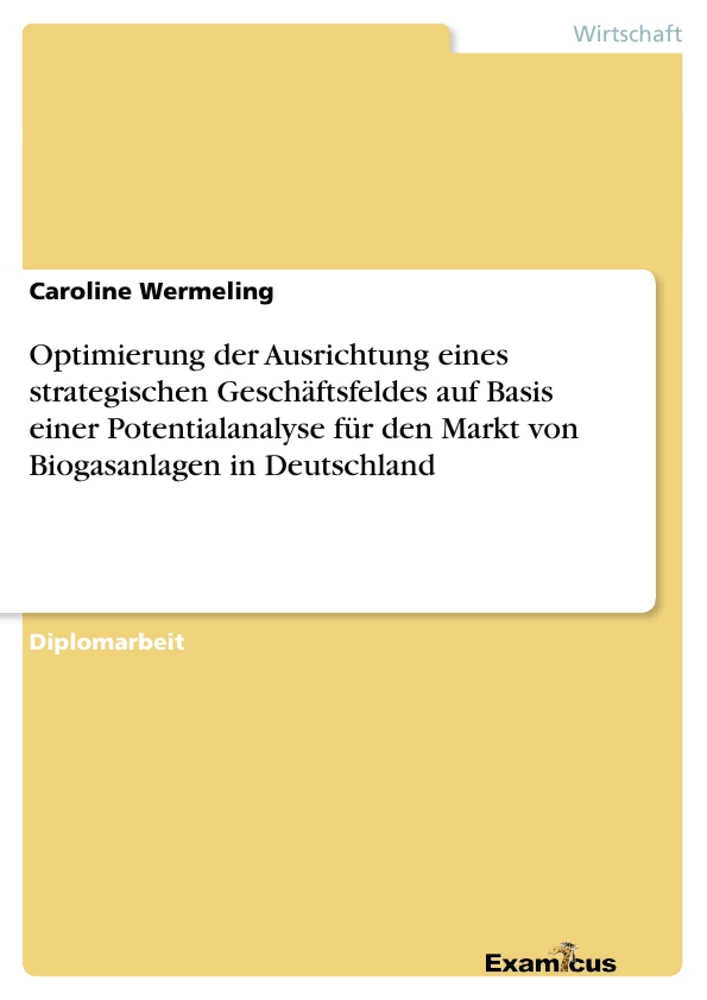 Wirtschaft

Caroline Wermeling

Optimierung der Ausrichtung eines strategischen Geschäftsfeldes auf Basis einer Potentialanalyse für den Markt von Biogasanlagen in Deutschland

Diplomarbeit

Examicus